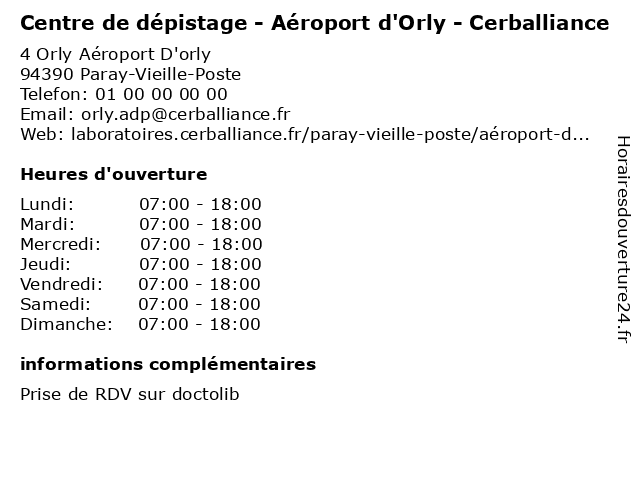 Centre de dépistage - Aéroport d'Orly - Cerballiance

4 Orly Aéroport D'orly
94390 Paray-Vieille-Poste
Telefon: 01 00 00 00 00
Email: orly.adp@cerballiance.fr
Web: laboratoires.cerballiance.fr/paray-vieille-poste/aéroport-d...

Heures d'ouverture

Lundi: 07:00 - 18:00
Mardi: 07:00 - 18:00
Mercredi: 07:00 - 18:00
Jeudi: 07:00 - 18:00
Vendredi: 07:00 - 18:00
Samedi: 07:00 - 18:00
Dimanche: 07:00 - 18:00

informations complémentaires

Prise de RDV sur doctolib

Horairesdouverture24.fr